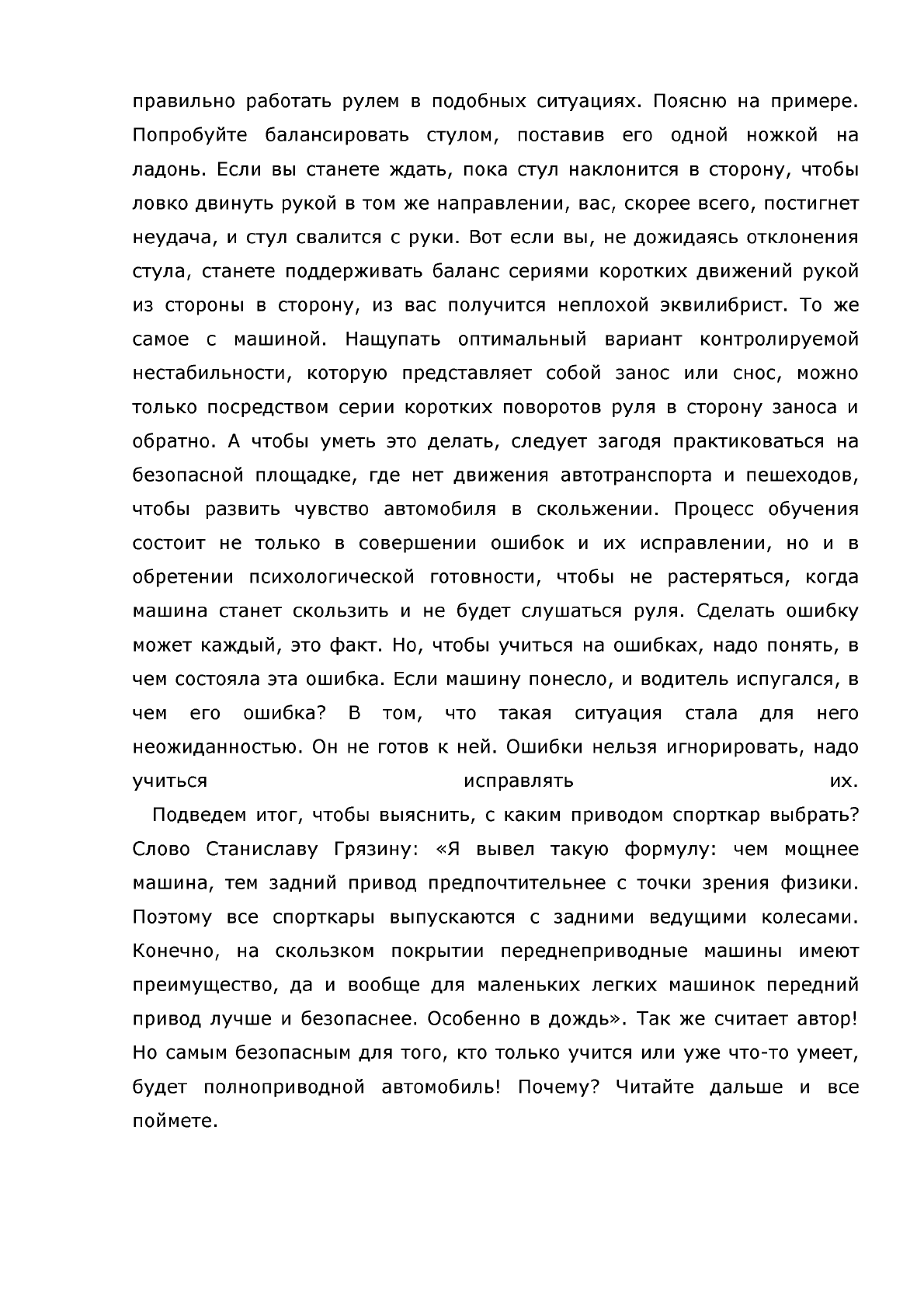 правильно работать рулем в подобных ситуациях. Поясню на примере. Попробуйте балансировать стулом, поставив его одной ножкой на ладонь. Если вы станете ждать, пока стул наклонится в сторону, чтобы ловко двинуть рукой в том же направлении, вас, скорее всего, постигнет неудача, и стул свалится с руки. Вот если вы, не дожидаясь отклонения стула, станете поддерживать баланс сериями коротких движений рукой из стороны в сторону, из вас получится неплохой эквилибрист. То же самое с машиной. Нащупать оптимальный вариант контролируемой нестабильности, которую представляет собой занос или снос, можно только посредством серии коротких поворотов руля в сторону заноса и обратно. А чтобы уметь это делать, следует загодя практиковаться на безопасной площадке, где нет движения автотранспорта и пешеходов, чтобы развить чувство автомобиля в скольжении. Процесс обучения состоит не только в совершении ошибок и их исправлении, но и в обретении психологической готовности, чтобы не растеряться, когда машина станет скользить и не будет слушаться руля. Сделать ошибку может каждый, это факт. Но, чтобы учиться на ошибках, надо понять, в чем состояла эта ошибка. Если машину понесло, и водитель испугался, в чем его ошибка? В том, что такая ситуация стала для него неожиданностью. Он не готов к ней. Ошибки нельзя игнорировать, надо учиться исправлять их.

Подведем итог, чтобы выяснить, с каким приводом спорткар выбрать? Слово Станиславу Грязину: «Я вывел такую формулу: чем мощнее машина, тем задний привод предпочтительнее с точки зрения физики. Поэтому все спорткары выпускаются с задними ведущими колесами. Конечно, на скользком покрытии переднеприводные машины имеют преимущество, да и вообще для маленьких легких машинок передний привод лучше и безопаснее. Особенно в дождь». Так же считает автор! Но самым безопасным для того, кто только учится или уже что-то умеет, будет полноприводной автомобиль! Почему? Читайте дальше и все поймете.